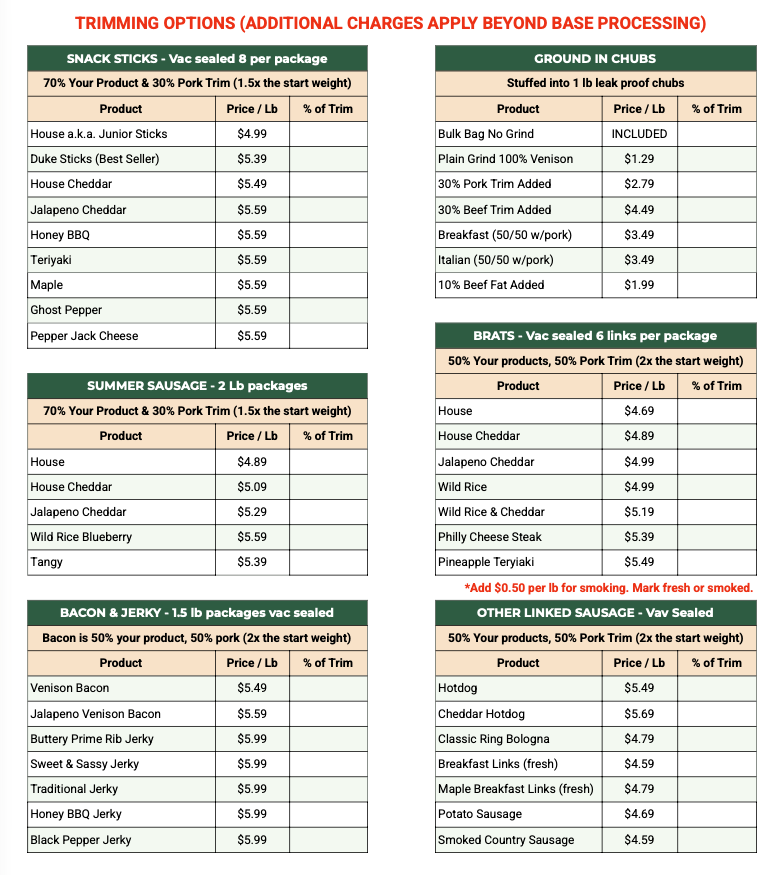 TRIMMING OPTIONS (ADDITIONAL CHARGES APPLY BEYOND BASE PROCESSING)

SNACK STICKS - Vac sealed 8 per package

70% Your Product & 30% Pork Trim (1.5x the start weight)

| Product | Price / Lb | % of Trim |
|---|---|---|
| House a.k.a. Junior Sticks | $4.99 | |
| Duke Sticks (Best Seller) | $5.39 | |
| House Cheddar | $5.49 | |
| Jalapeno Cheddar | $5.59 | |
| Honey BBQ | $5.59 | |
| Teriyaki | $5.59 | |
| Maple | $5.59 | |
| Ghost Pepper | $5.59 | |
| Pepper Jack Cheese | $5.59 | |

SUMMER SAUSAGE - 2 Lb packages

70% Your Product & 30% Pork Trim (1.5x the start weight)

| Product | Price / Lb | % of Trim |
|---|---|---|
| House | $4.89 | |
| House Cheddar | $5.09 | |
| Jalapeno Cheddar | $5.29 | |
| Wild Rice Blueberry | $5.59 | |
| Tangy | $5.39 | |

BACON & JERKY - 1.5 lb packages vac sealed

Bacon is 50% your product, 50% pork (2x the start weight)

| Product | Price / Lb | % of Trim |
|---|---|---|
| Venison Bacon | $5.49 | |
| Jalapeno Venison Bacon | $5.59 | |
| Buttery Prime Rib Jerky | $5.99 | |
| Sweet & Sassy Jerky | $5.99 | |
| Traditional Jerky | $5.99 | |
| Honey BBQ Jerky | $5.99 | |
| Black Pepper Jerky | $5.99 | |

GROUND IN CHUBS

Stuffed into 1 lb leak proof chubs

| Product | Price / Lb | % of Trim |
|---|---|---|
| Bulk Bag No Grind | INCLUDED | |
| Plain Grind 100% Venison | $1.29 | |
| 30% Pork Trim Added | $2.79 | |
| 30% Beef Trim Added | $4.49 | |
| Breakfast (50/50 w/pork) | $3.49 | |
| Italian (50/50 w/pork) | $3.49 | |
| 10% Beef Fat Added | $1.99 | |

BRATS - Vac sealed 6 links per package

50% Your products, 50% Pork Trim (2x the start weight)

| Product | Price / Lb | % of Trim |
|---|---|---|
| House | $4.69 | |
| House Cheddar | $4.89 | |
| Jalapeno Cheddar | $4.99 | |
| Wild Rice | $4.99 | |
| Wild Rice & Cheddar | $5.19 | |
| Philly Cheese Steak | $5.39 | |
| Pineapple Teryiaki | $5.49 | |

*Add $0.50 per lb for smoking. Mark fresh or smoked.

OTHER LINKED SAUSAGE - Vav Sealed

50% Your products, 50% Pork Trim (2x the start weight)

| Product | Price / Lb | % of Trim |
|---|---|---|
| Hotdog | $5.49 | |
| Cheddar Hotdog | $5.69 | |
| Classic Ring Bologna | $4.79 | |
| Breakfast Links (fresh) | $4.59 | |
| Maple Breakfast Links (fresh) | $4.79 | |
| Potato Sausage | $4.69 | |
| Smoked Country Sausage | $4.59 | |